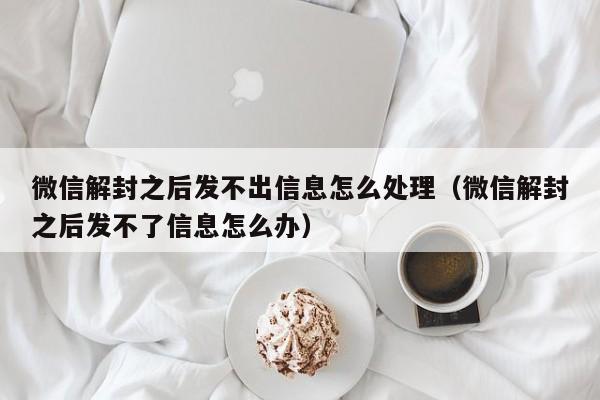 微信解封之后发不出信息怎么处理（微信解封之后发不了信息怎么办）